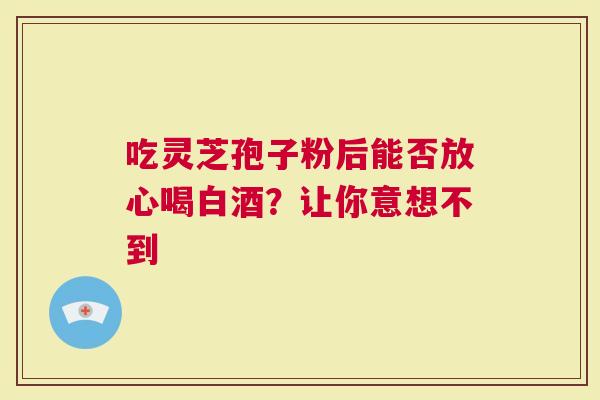 吃灵芝孢子粉后能否放心喝白酒？让你意想不到